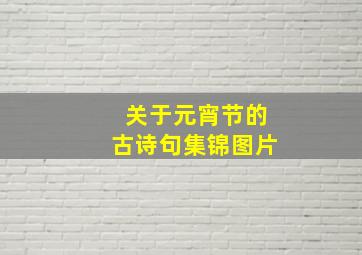 关于元宵节的
古诗句集锦图片